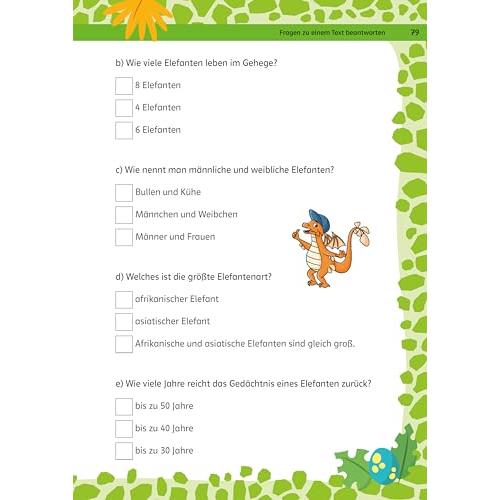 Fragen zu einem Text beantworten 79

b) Wie viele Elefanten leben im Gehege?

8 Elefanten

4 Elefanten

6 Elefanten

c) Wie nennt man männliche und weibliche Elefanten?

Bullen und Kühe

Männchen und Weibchen

Männer und Frauen

d) Welches ist die größte Elefantenart?

afrikanischer Elefant

asiatischer Elefant

Afrikanische und asiatische Elefanten sind gleich groß.

e) Wie viele Jahre reicht das Gedächtnis eines Elefanten zurück?

bis zu 50 Jahre

bis zu 40 Jahre

bis zu 30 Jahre